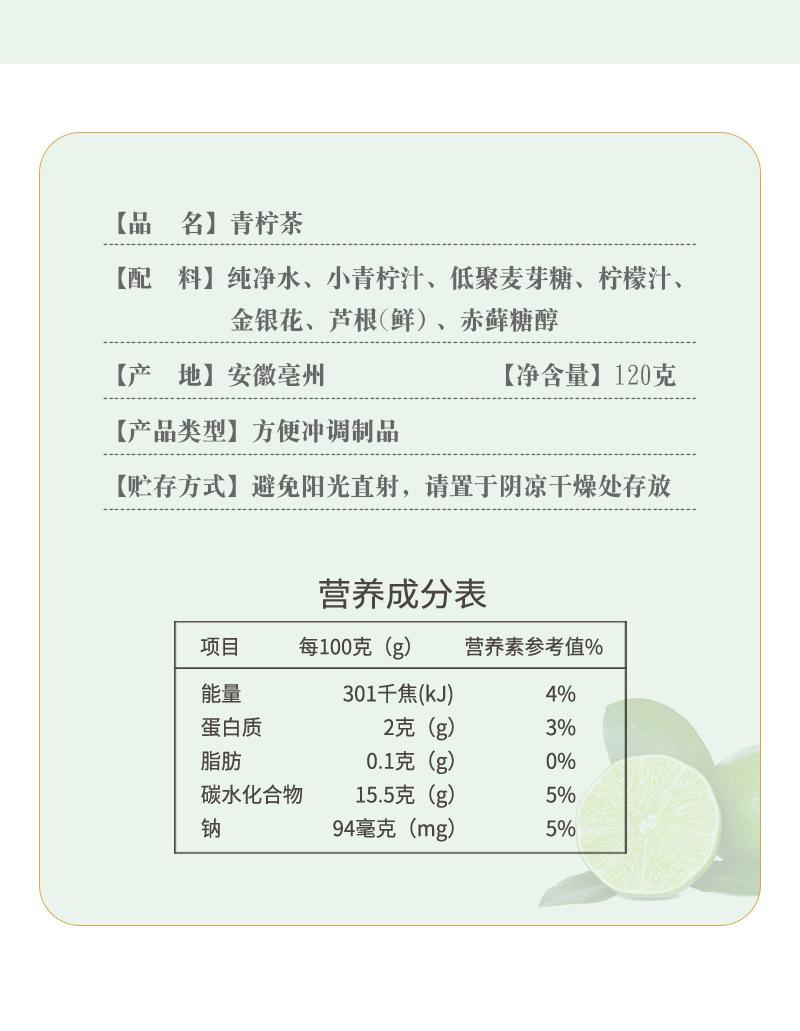 【品　名】青柠茶

【配　料】纯净水、小青柠汁、低聚麦芽糖、柠檬汁、金银花、芦根(鲜)、赤藓糖醇

【产　地】安徽亳州　【净含量】120克

【产品类型】方便冲调制品

【贮存方式】避免阳光直射，请置于阴凉干燥处存放

营养成分表

| 项目 | 每100克（g） | 营养素参考值% |
|---|---|---|
| 能量 | 301千焦(kJ) | 4% |
| 蛋白质 | 2克（g） | 3% |
| 脂肪 | 0.1克（g） | 0% |
| 碳水化合物 | 15.5克（g） | 5% |
| 钠 | 94毫克（mg） | 5% |